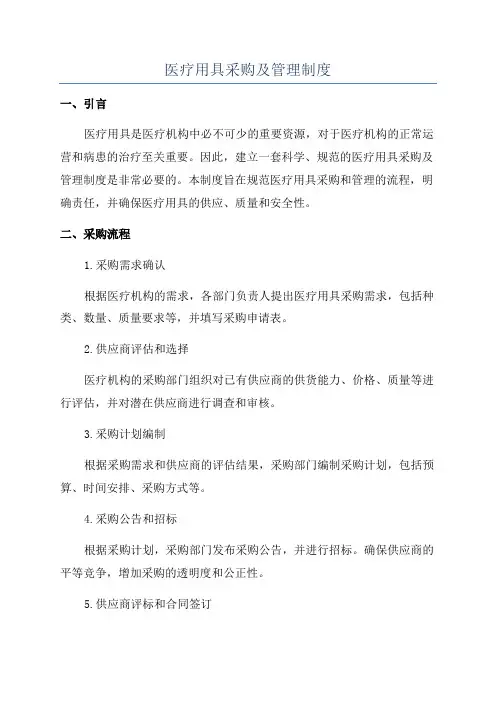 医疗用具采购及管理制度

一、引言

医疗用具是医疗机构中必不可少的重要资源，对于医疗机构的正常运营和病患的治疗至关重要。因此，建立一套科学、规范的医疗用具采购及管理制度是非常必要的。本制度旨在规范医疗用具采购和管理的流程，明确责任，并确保医疗用具的供应、质量和安全性。

二、采购流程

1.采购需求确认

根据医疗机构的需求，各部门负责人提出医疗用具采购需求，包括种类、数量、质量要求等，并填写采购申请表。

2.供应商评估和选择

医疗机构的采购部门组织对已有供应商的供货能力、价格、质量等进行评估，并对潜在供应商进行调查和审核。

3.采购计划编制

根据采购需求和供应商的评估结果，采购部门编制采购计划，包括预算、时间安排、采购方式等。

4.采购公告和招标

根据采购计划，采购部门发布采购公告，并进行招标。确保供应商的平等竞争，增加采购的透明度和公正性。

5.供应商评标和合同签订